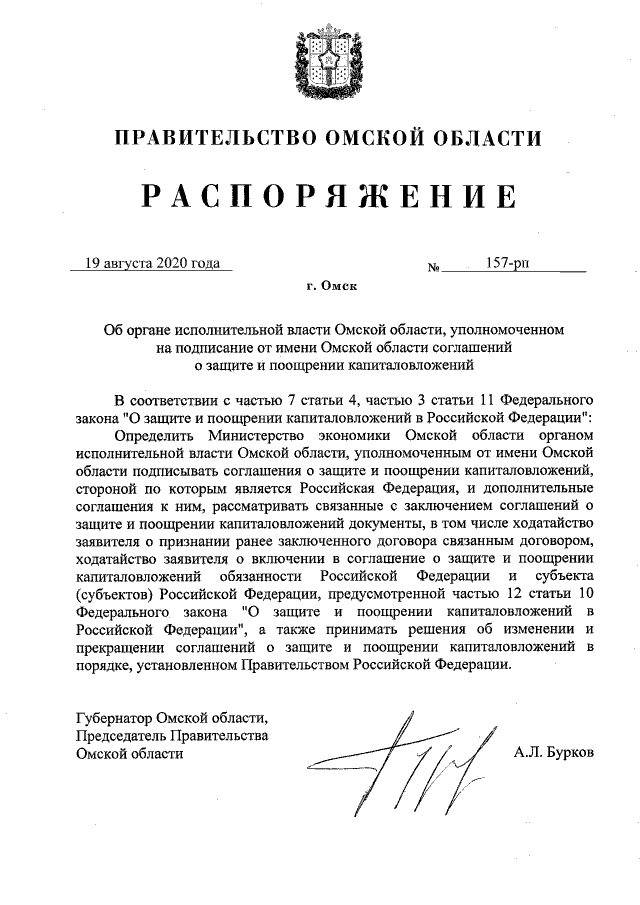 ПРАВИТЕЛЬСТВО ОМСКОЙ ОБЛАСТИ

РАСПОРЯЖЕНИЕ

19 августа 2020 года № 157-рп

г. Омск

Об органе исполнительной власти Омской области, уполномоченном на подписание от имени Омской области соглашений о защите и поощрении капиталовложений

В соответствии с частью 7 статьи 4, частью 3 статьи 11 Федерального закона "О защите и поощрении капиталовложений в Российской Федерации":

Определить Министерство экономики Омской области органом исполнительной власти Омской области, уполномоченным от имени Омской области подписывать соглашения о защите и поощрении капиталовложений, стороной по которым является Российская Федерация, и дополнительные соглашения к ним, рассматривать связанные с заключением соглашений о защите и поощрении капиталовложений документы, в том числе ходатайство заявителя о признании ранее заключенного договора связанным договором, ходатайство заявителя о включении в соглашение о защите и поощрении капиталовложений обязанности Российской Федерации и субъекта (субъектов) Российской Федерации, предусмотренной частью 12 статьи 10 Федерального закона "О защите и поощрении капиталовложений в Российской Федерации", а также принимать решения об изменении и прекращении соглашений о защите и поощрении капиталовложений в порядке, установленном Правительством Российской Федерации.

Губернатор Омской области,
Председатель Правительства
Омской области А.Л. Бурков